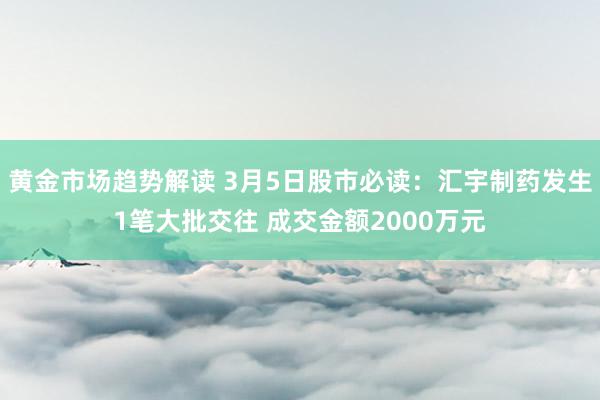 黄金市场趋势解读 3月5日股市必读：汇宇制药发生1笔大批交往 成交金额2000万元